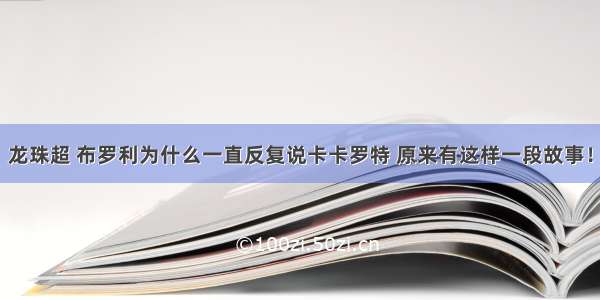 龙珠超 布罗利为什么一直反复说卡卡罗特 原来有这样一段故事！

©100zi.50zi.cn